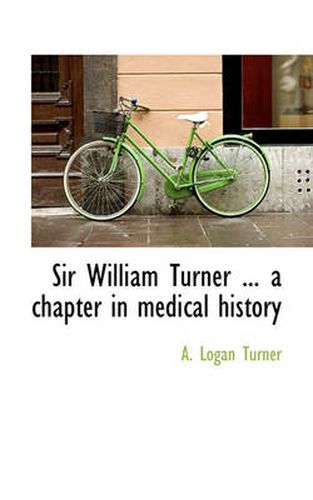 Sir William Turner ... a chapter in medical history

A. Logan Turner